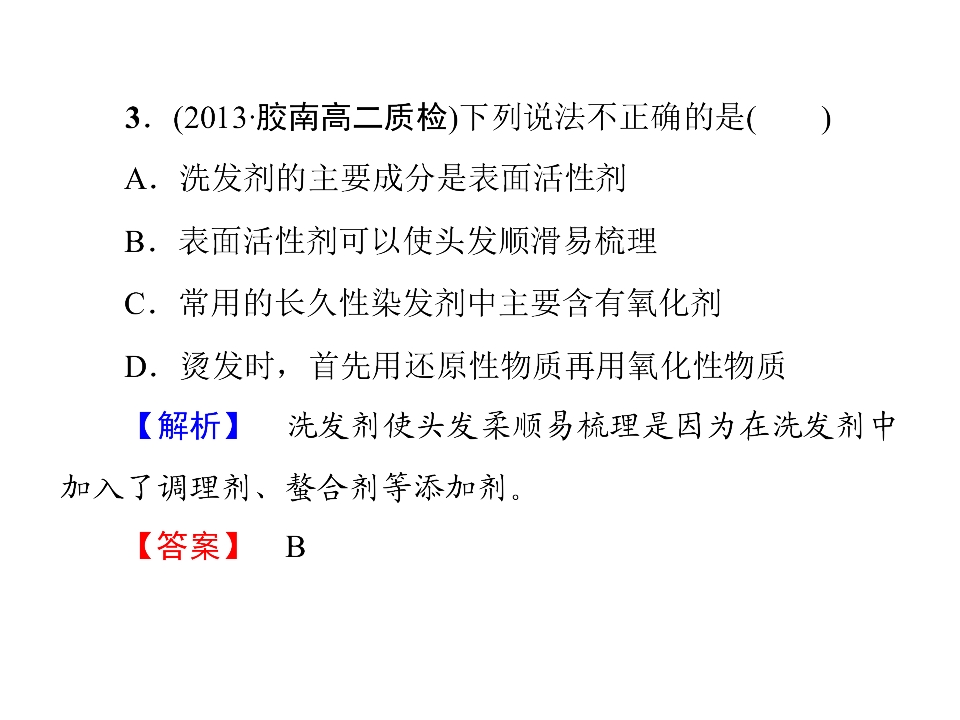 3．(2013·胶南高二质检)下列说法不正确的是(　　)

A．洗发剂的主要成分是表面活性剂

B．表面活性剂可以使头发顺滑易梳理

C．常用的长久性染发剂中主要含有氧化剂

D．烫发时，首先用还原性物质再用氧化性物质

【解析】　洗发剂使头发柔顺易梳理是因为在洗发剂中加入了调理剂、螯合剂等添加剂。

【答案】　B